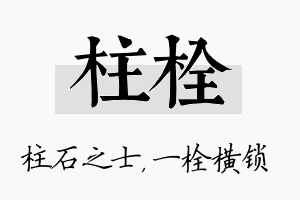 柱栓

柱石之士，一栓横锁